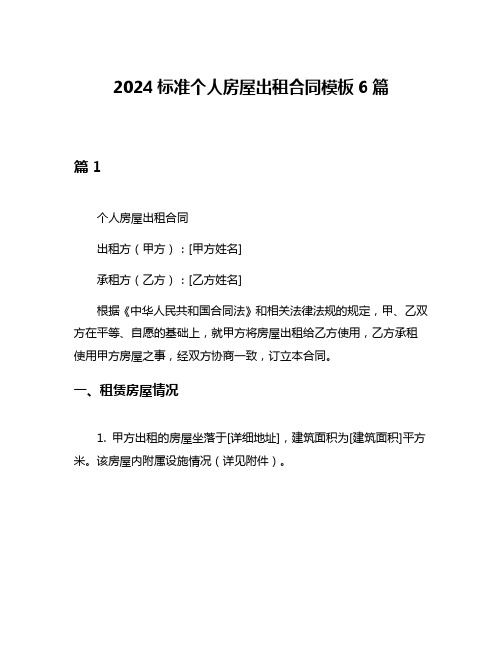 2024 标准个人房屋出租合同模板 6 篇

篇 1

个人房屋出租合同

出租方（甲方）：[甲方姓名]

承租方（乙方）：[乙方姓名]

根据《中华人民共和国合同法》和相关法律法规的规定，甲、乙双方在平等、自愿的基础上，就甲方将房屋出租给乙方使用，乙方承租使用甲方房屋之事，经双方协商一致，订立本合同。

一、租赁房屋情况

1. 甲方出租的房屋坐落于[详细地址]，建筑面积为[建筑面积]平方米。该房屋内附属设施情况（详见附件）。